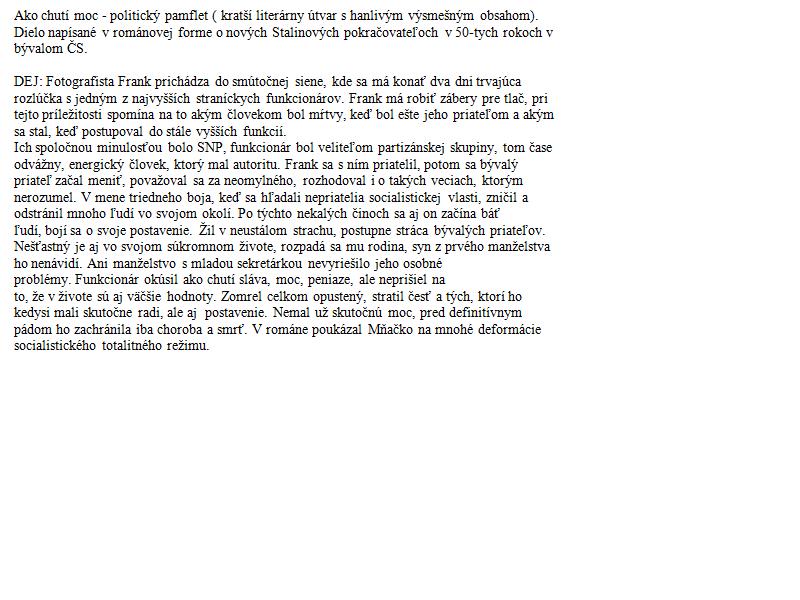 Ako chutí moc - politický pamflet ( kratší literárny útvar s hanlivým výsmešným obsahom). Dielo napísané v románovej forme o nových Stalinových pokračovateľoch v 50-tych rokoch v bývalom ČS.

DEJ: Fotografista Frank prichádza do smútočnej siene, kde sa má konať dva dni trvajúca rozlúčka s jedným z najvyšších straníckych funkcionárov. Frank má robiť zábery pre tlač, pri tejto príležitosti spomína na to akým človekom bol mŕtvy, keď bol ešte jeho priateľom a akým sa stal, keď postupoval do stále vyšších funkcií.
Ich spoločnou minulosťou bolo SNP, funkcionár bol veliteľom partizánskej skupiny, tom čase odvážny, energický človek, ktorý mal autoritu. Frank sa s ním priatelil, potom sa bývalý priateľ začal meniť, považoval sa za neomylného, rozhodoval i o takých veciach, ktorým nerozumel. V mene triedneho boja, keď sa hľadali nepriatelia socialistickej vlasti, zničil a odstránil mnoho ľudí vo svojom okolí. Po týchto nekalých činoch sa aj on začína báť ľudí, bojí sa o svoje postavenie. Žil v neustálom strachu, postupne stráca bývalých priateľov. Nešťastný je aj vo svojom súkromnom živote, rozpadá sa mu rodina, syn z prvého manželstva ho nenávidí. Ani manželstvo s mladou sekretárkou nevyriešilo jeho osobné problémy. Funkcionár okúsil ako chutí sláva, moc, peniaze, ale neprišiel na to, že v živote sú aj väčšie hodnoty. Zomrel celkom opustený, stratil česť a tých, ktorí ho kedysi mali skutočne radi, ale aj postavenie. Nemal už skutočnú moc, pred definitívnym pádom ho zachránila iba choroba a smrť. V románe poukázal Mňačko na mnohé deformácie socialistického totalitného režimu.